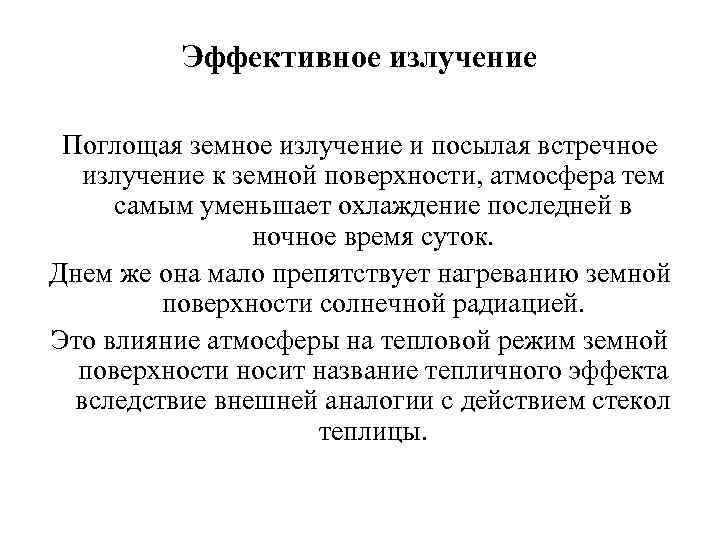 Эффективное излучение

Поглощая земное излучение и посылая встречное излучение к земной поверхности, атмосфера тем самым уменьшает охлаждение последней в ночное время суток.

Днем же она мало препятствует нагреванию земной поверхности солнечной радиацией.

Это влияние атмосферы на тепловой режим земной поверхности носит название тепличного эффекта вследствие внешней аналогии с действием стекол теплицы.